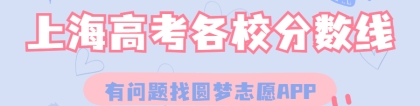 上海高考各校分数线

有问题找圆梦志愿APP